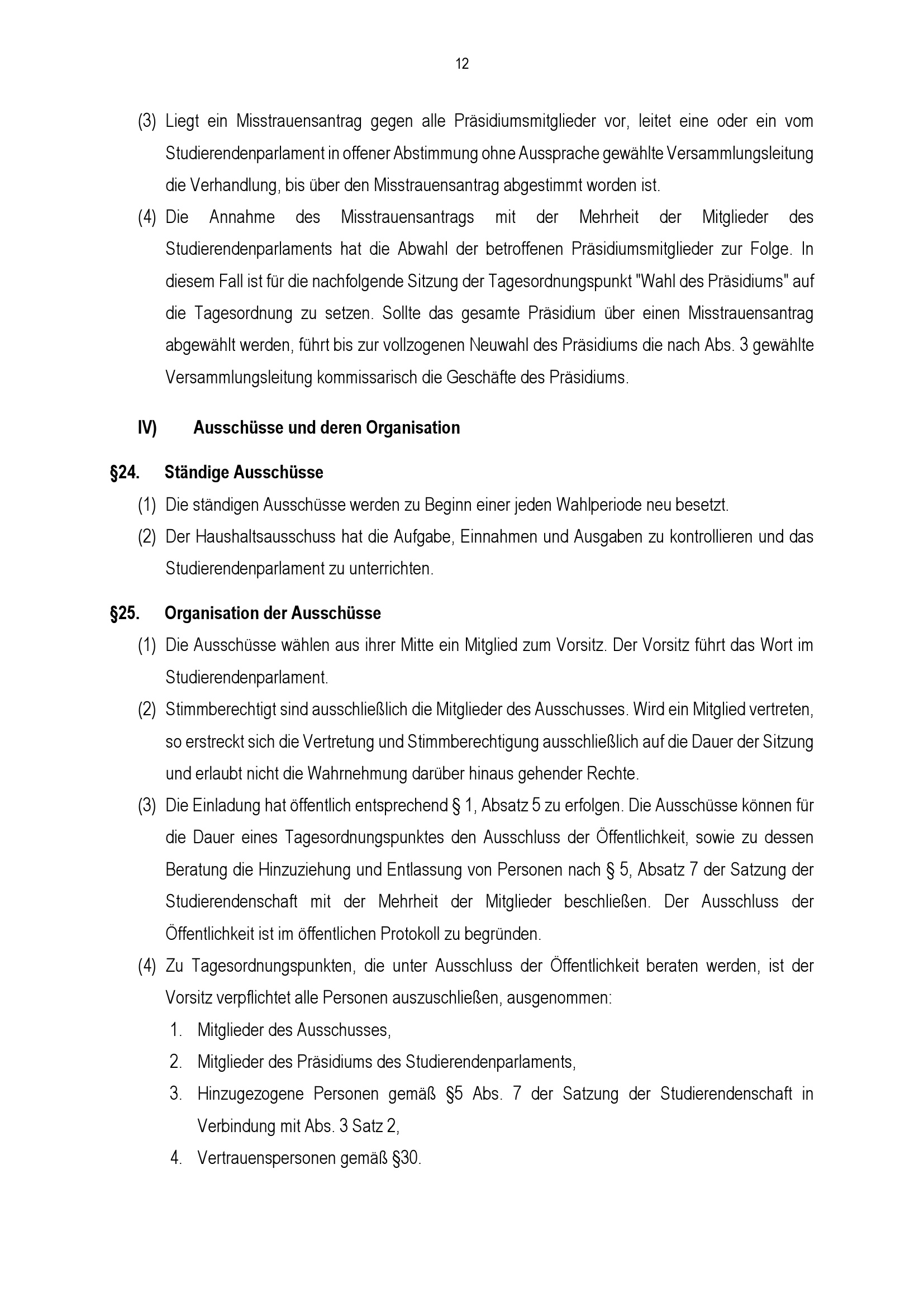 12

(3) Liegt ein Misstrauensantrag gegen alle Präsidiumsmitglieder vor, leitet eine oder ein vom Studierendenparlament in offener Abstimmung ohne Aussprache gewählte Versammlungsleitung die Verhandlung, bis über den Misstrauensantrag abgestimmt worden ist.

(4) Die Annahme des Misstrauensantrags mit der Mehrheit der Mitglieder des Studierendenparlaments hat die Abwahl der betroffenen Präsidiumsmitglieder zur Folge. In diesem Fall ist für die nachfolgende Sitzung der Tagesordnungspunkt "Wahl des Präsidiums" auf die Tagesordnung zu setzen. Sollte das gesamte Präsidium über einen Misstrauensantrag abgewählt werden, führt bis zur vollzogenen Neuwahl des Präsidiums die nach Abs. 3 gewählte Versammlungsleitung kommissarisch die Geschäfte des Präsidiums.

IV) Ausschüsse und deren Organisation

§24. Ständige Ausschüsse

(1) Die ständigen Ausschüsse werden zu Beginn einer jeden Wahlperiode neu besetzt.

(2) Der Haushaltsausschuss hat die Aufgabe, Einnahmen und Ausgaben zu kontrollieren und das Studierendenparlament zu unterrichten.

§25. Organisation der Ausschüsse

(1) Die Ausschüsse wählen aus ihrer Mitte ein Mitglied zum Vorsitz. Der Vorsitz führt das Wort im Studierendenparlament.

(2) Stimmberechtigt sind ausschließlich die Mitglieder des Ausschusses. Wird ein Mitglied vertreten, so erstreckt sich die Vertretung und Stimmberechtigung ausschließlich auf die Dauer der Sitzung und erlaubt nicht die Wahrnehmung darüber hinaus gehender Rechte.

(3) Die Einladung hat öffentlich entsprechend § 1, Absatz 5 zu erfolgen. Die Ausschüsse können für die Dauer eines Tagesordnungspunktes den Ausschluss der Öffentlichkeit, sowie zu dessen Beratung die Hinzuziehung und Entlassung von Personen nach § 5, Absatz 7 der Satzung der Studierendenschaft mit der Mehrheit der Mitglieder beschließen. Der Ausschluss der Öffentlichkeit ist im öffentlichen Protokoll zu begründen.

(4) Zu Tagesordnungspunkten, die unter Ausschluss der Öffentlichkeit beraten werden, ist der Vorsitz verpflichtet alle Personen auszuschließen, ausgenommen:
1. Mitglieder des Ausschusses,
2. Mitglieder des Präsidiums des Studierendenparlaments,
3. Hinzugezogene Personen gemäß §5 Abs. 7 der Satzung der Studierendenschaft in Verbindung mit Abs. 3 Satz 2,
4. Vertrauenspersonen gemäß §30.